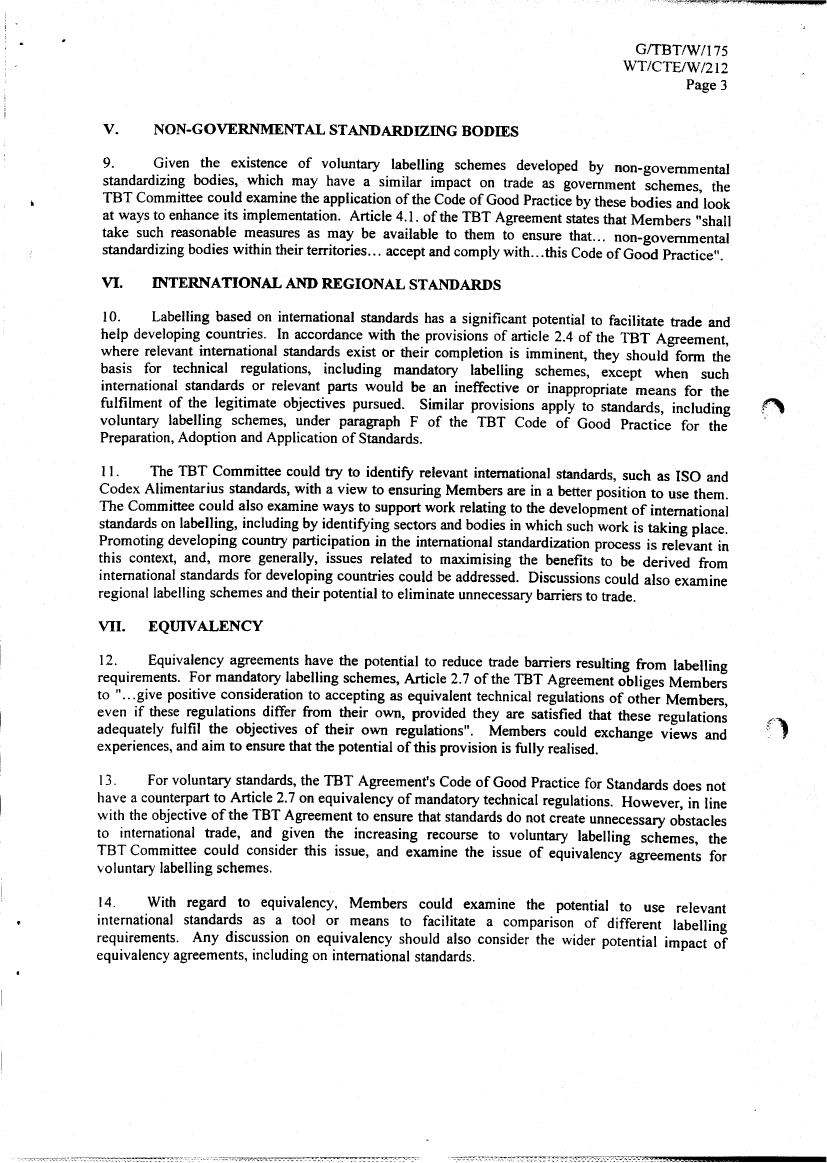 G/TBT/W/175
WT/CTE/W/212
Page 3

V. NON-GOVERNMENTAL STANDARDIZING BODIES

9. Given the existence of voluntary labelling schemes developed by non-governmental standardizing bodies, which may have a similar impact on trade as government schemes, the TBT Committee could examine the application of the Code of Good Practice by these bodies and look at ways to enhance its implementation. Article 4.1. of the TBT Agreement states that Members "shall take such reasonable measures as may be available to them to ensure that... non-governmental standardizing bodies within their territories... accept and comply with...this Code of Good Practice".

VI. INTERNATIONAL AND REGIONAL STANDARDS

10. Labelling based on international standards has a significant potential to facilitate trade and help developing countries. In accordance with the provisions of article 2.4 of the TBT Agreement, where relevant international standards exist or their completion is imminent, they should form the basis for technical regulations, including mandatory labelling schemes, except when such international standards or relevant parts would be an ineffective or inappropriate means for the fulfilment of the legitimate objectives pursued. Similar provisions apply to standards, including voluntary labelling schemes, under paragraph F of the TBT Code of Good Practice for the Preparation, Adoption and Application of Standards.

11. The TBT Committee could try to identify relevant international standards, such as ISO and Codex Alimentarius standards, with a view to ensuring Members are in a better position to use them. The Committee could also examine ways to support work relating to the development of international standards on labelling, including by identifying sectors and bodies in which such work is taking place. Promoting developing country participation in the international standardization process is relevant in this context, and, more generally, issues related to maximising the benefits to be derived from international standards for developing countries could be addressed. Discussions could also examine regional labelling schemes and their potential to eliminate unnecessary barriers to trade.

VII. EQUIVALENCY

12. Equivalency agreements have the potential to reduce trade barriers resulting from labelling requirements. For mandatory labelling schemes, Article 2.7 of the TBT Agreement obliges Members to "...give positive consideration to accepting as equivalent technical regulations of other Members, even if these regulations differ from their own, provided they are satisfied that these regulations adequately fulfil the objectives of their own regulations". Members could exchange views and experiences, and aim to ensure that the potential of this provision is fully realised.

13. For voluntary standards, the TBT Agreement's Code of Good Practice for Standards does not have a counterpart to Article 2.7 on equivalency of mandatory technical regulations. However, in line with the objective of the TBT Agreement to ensure that standards do not create unnecessary obstacles to international trade, and given the increasing recourse to voluntary labelling schemes, the TBT Committee could consider this issue, and examine the issue of equivalency agreements for voluntary labelling schemes.

14. With regard to equivalency, Members could examine the potential to use relevant international standards as a tool or means to facilitate a comparison of different labelling requirements. Any discussion on equivalency should also consider the wider potential impact of equivalency agreements, including on international standards.